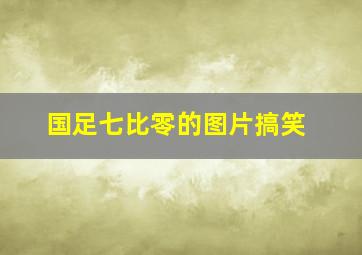 国足七比零的图片搞笑